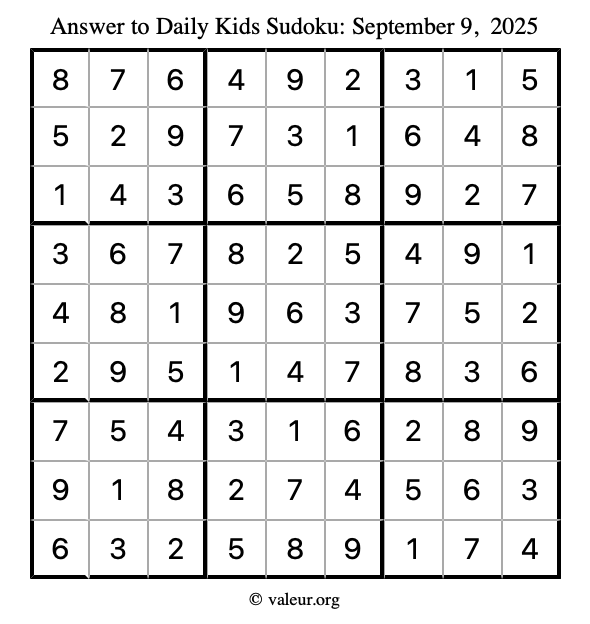 Answer to Daily Kids Sudoku: September 9, 2025

| | | | | | | | | |
|---|---|---|---|---|---|---|---|---|
| 8 | 7 | 6 | 4 | 9 | 2 | 3 | 1 | 5 |
| 5 | 2 | 9 | 7 | 3 | 1 | 6 | 4 | 8 |
| 1 | 4 | 3 | 6 | 5 | 8 | 9 | 2 | 7 |
| 3 | 6 | 7 | 8 | 2 | 5 | 4 | 9 | 1 |
| 4 | 8 | 1 | 9 | 6 | 3 | 7 | 5 | 2 |
| 2 | 9 | 5 | 1 | 4 | 7 | 8 | 3 | 6 |
| 7 | 5 | 4 | 3 | 1 | 6 | 2 | 8 | 9 |
| 9 | 1 | 8 | 2 | 7 | 4 | 5 | 6 | 3 |
| 6 | 3 | 2 | 5 | 8 | 9 | 1 | 7 | 4 |

© valeur.org